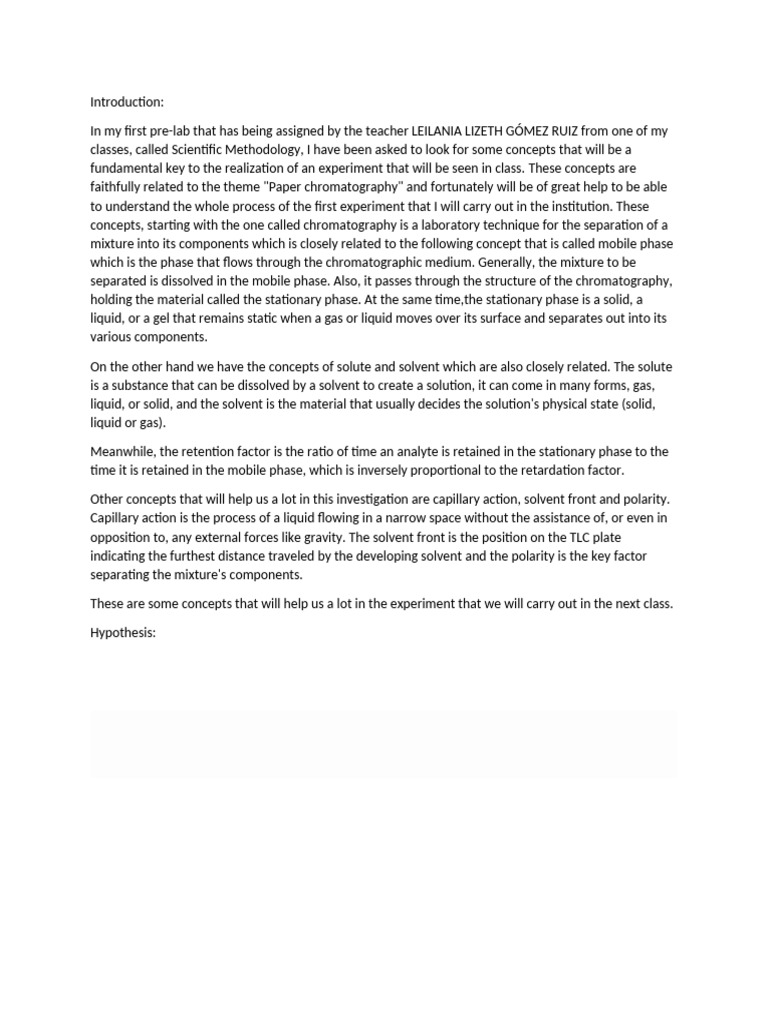 Introduction:

In my first pre-lab that has being assigned by the teacher LEILANIA LIZETH GÓMEZ RUIZ from one of my classes, called Scientific Methodology, I have been asked to look for some concepts that will be a fundamental key to the realization of an experiment that will be seen in class. These concepts are faithfully related to the theme "Paper chromatography" and fortunately will be of great help to be able to understand the whole process of the first experiment that I will carry out in the institution. These concepts, starting with the one called chromatography is a laboratory technique for the separation of a mixture into its components which is closely related to the following concept that is called mobile phase which is the phase that flows through the chromatographic medium. Generally, the mixture to be separated is dissolved in the mobile phase. Also, it passes through the structure of the chromatography, holding the material called the stationary phase. At the same time,the stationary phase is a solid, a liquid, or a gel that remains static when a gas or liquid moves over its surface and separates out into its various components.

On the other hand we have the concepts of solute and solvent which are also closely related. The solute is a substance that can be dissolved by a solvent to create a solution, it can come in many forms, gas, liquid, or solid, and the solvent is the material that usually decides the solution's physical state (solid, liquid or gas).

Meanwhile, the retention factor is the ratio of time an analyte is retained in the stationary phase to the time it is retained in the mobile phase, which is inversely proportional to the retardation factor.

Other concepts that will help us a lot in this investigation are capillary action, solvent front and polarity. Capillary action is the process of a liquid flowing in a narrow space without the assistance of, or even in opposition to, any external forces like gravity. The solvent front is the position on the TLC plate indicating the furthest distance traveled by the developing solvent and the polarity is the key factor separating the mixture's components.

These are some concepts that will help us a lot in the experiment that we will carry out in the next class.

Hypothesis: